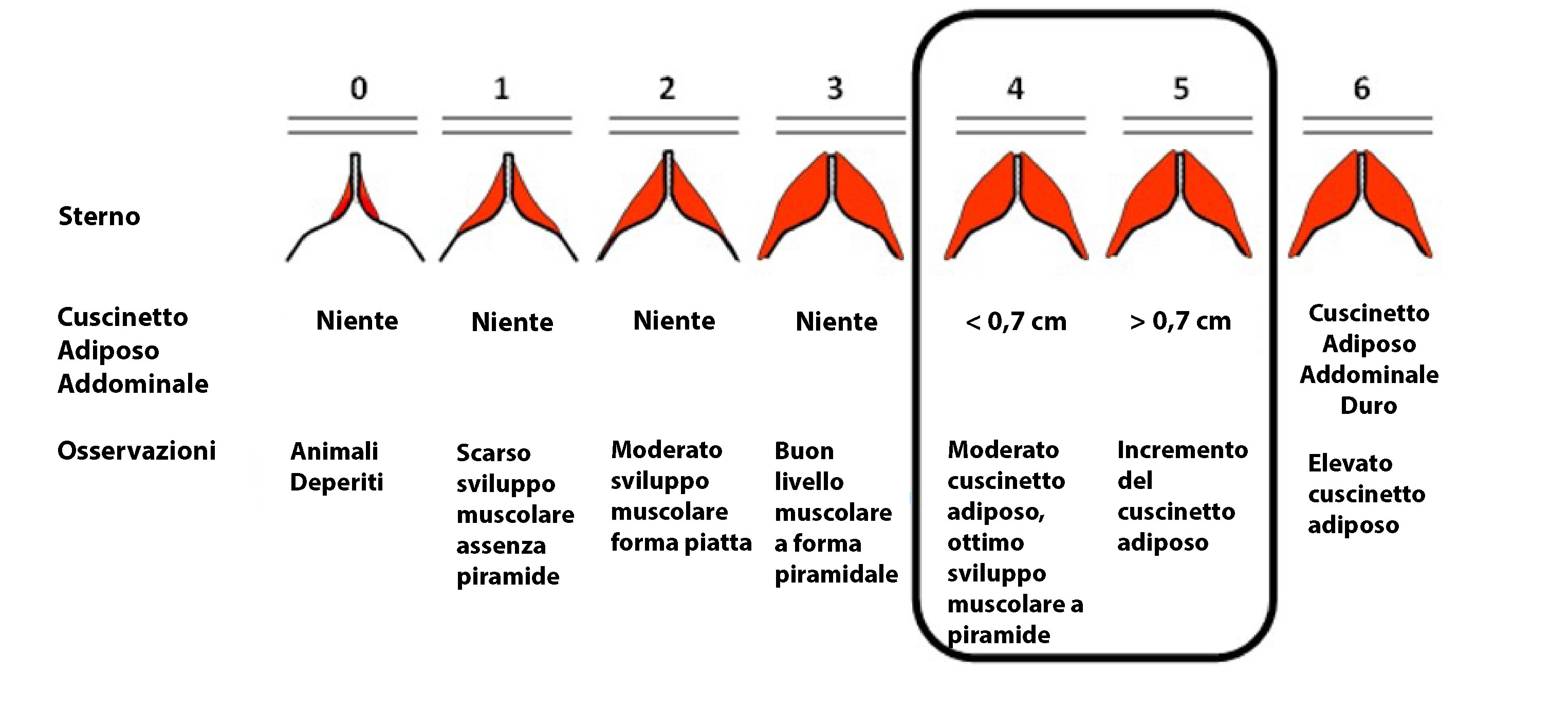 | | 0 | 1 | 2 | 3 | 4 | 5 | 6 |
|---|---|---|---|---|---|---|---|
| Sterno | | | | | | | |
| Cuscinetto Adiposo Addominale | Niente | Niente | Niente | Niente | < 0,7 cm | > 0,7 cm | Cuscinetto Adiposo Addominale Duro |
| Osservazioni | Animali Deperiti | Scarso sviluppo muscolare assenza piramide | Moderato sviluppo muscolare forma piatta | Buon livello muscolare a forma piramidale | Moderato cuscinetto adiposo, ottimo sviluppo muscolare a piramide | Incremento del cuscinetto adiposo | Elevato cuscinetto adiposo |